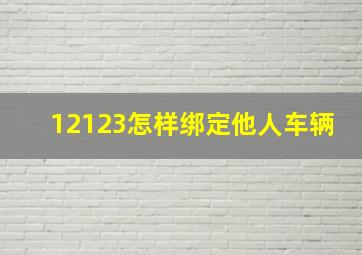 12123怎样绑定他人车辆